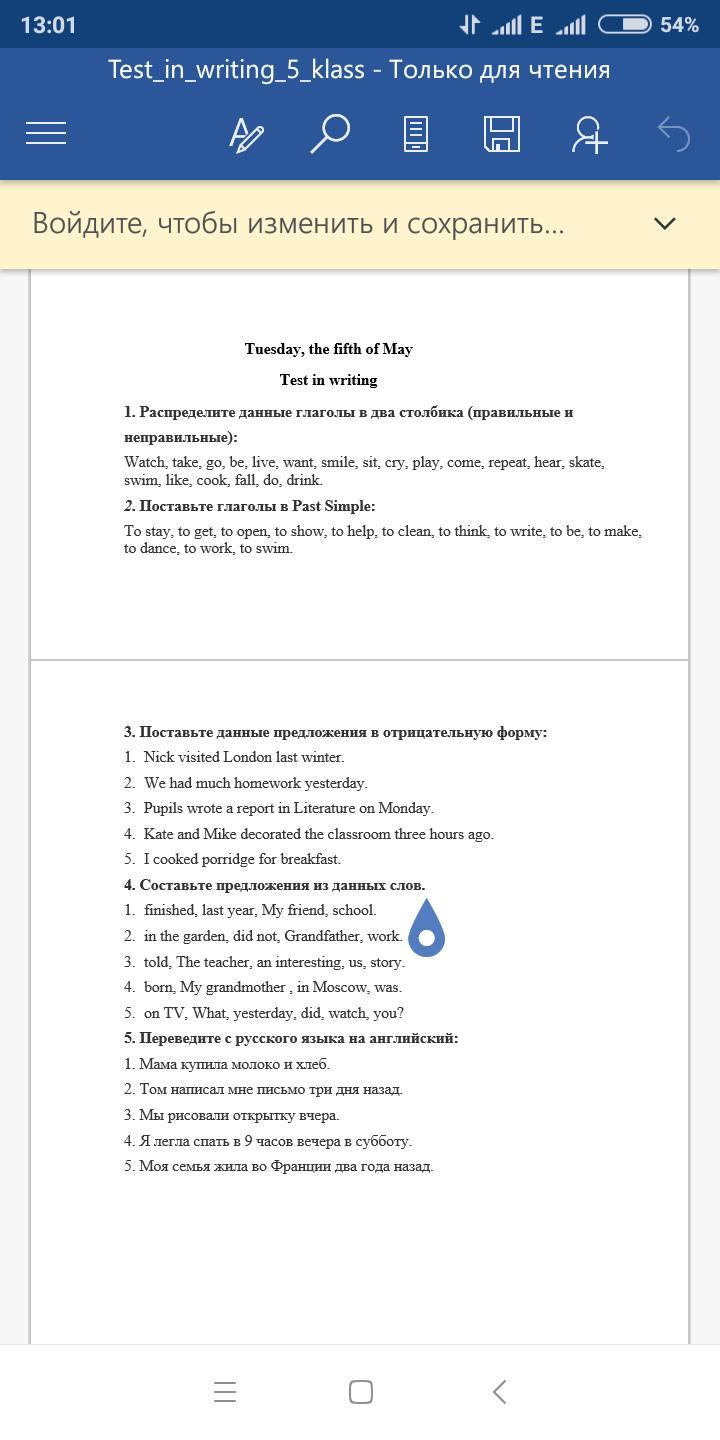 13:01 E 54%

Test_in_writing_5_klass - Только для чтения

Войдите, чтобы изменить и сохранить...

Tuesday, the fifth of May

Test in writing

1. Распределите данные глаголы в два столбика (правильные и неправильные):

Watch, take, go, be, live, want, smile, sit, cry, play, come, repeat, hear, skate, swim, like, cook, fall, do, drink.

2. Поставьте глаголы в Past Simple:

To stay, to get, to open, to show, to help, to clean, to think, to write, to be, to make, to dance, to work, to swim.

3. Поставьте данные предложения в отрицательную форму:

1. Nick visited London last winter.
2. We had much homework yesterday.
3. Pupils wrote a report in Literature on Monday.
4. Kate and Mike decorated the classroom three hours ago.
5. I cooked porridge for breakfast.

4. Составьте предложения из данных слов.

1. finished, last year, My friend, school.
2. in the garden, did not, Grandfather, work.
3. told, The teacher, an interesting, us, story.
4. born, My grandmother , in Moscow, was.
5. on TV, What, yesterday, did, watch, you?

5. Переведите с русского языка на английский:

1. Мама купила молоко и хлеб.
2. Том написал мне письмо три дня назад.
3. Мы рисовали открытку вчера.
4. Я легла спать в 9 часов вечера в субботу.
5. Моя семья жила во Франции два года назад.